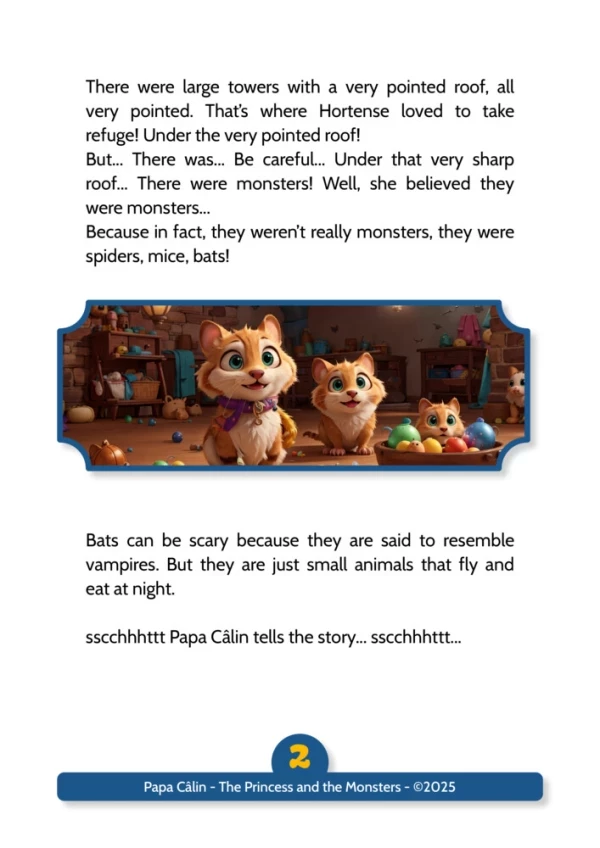 There were large towers with a very pointed roof, all very pointed. That's where Hortense loved to take refuge! Under the very pointed roof!
But... There was... Be careful... Under that very sharp roof... There were monsters! Well, she believed they were monsters...
Because in fact, they weren't really monsters, they were spiders, mice, bats!

Bats can be scary because they are said to resemble vampires. But they are just small animals that fly and eat at night.

sscchhhttt Papa Câlin tells the story... sscchhhttt...

2

Papa Câlin - The Princess and the Monsters - ©2025